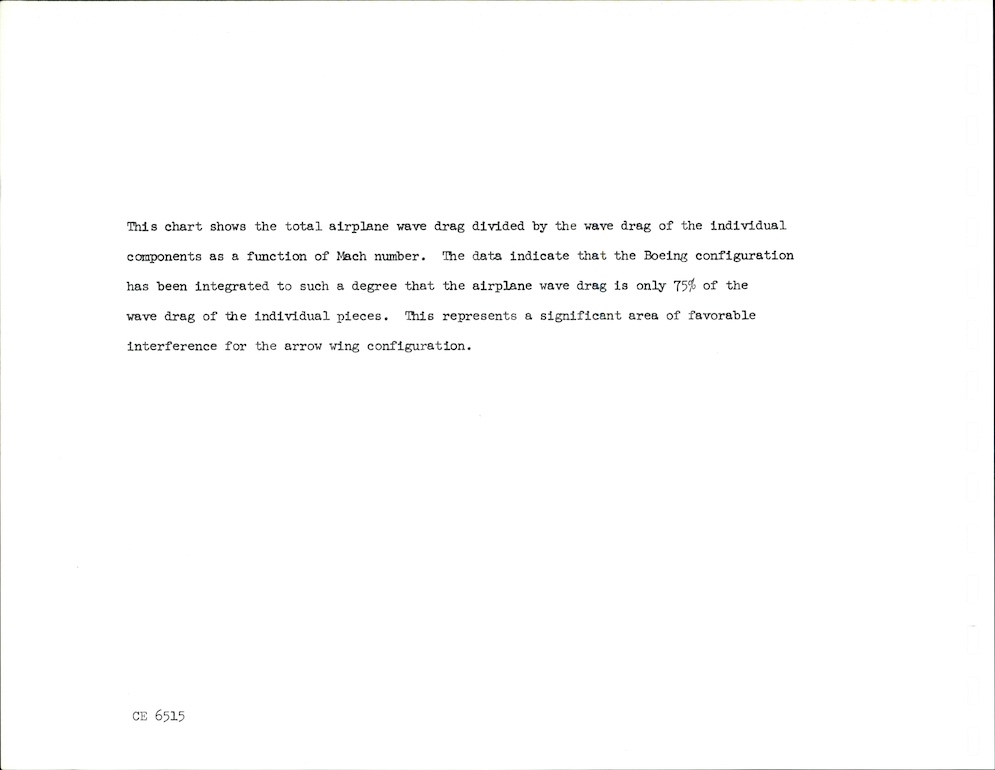 This chart shows the total airplane wave drag divided by the wave drag of the individual components as a function of Mach number. The data indicate that the Boeing configuration has been integrated to such a degree that the airplane wave drag is only 75% of the wave drag of the individual pieces. This represents a significant area of favorable interference for the arrow wing configuration.

CE 6515